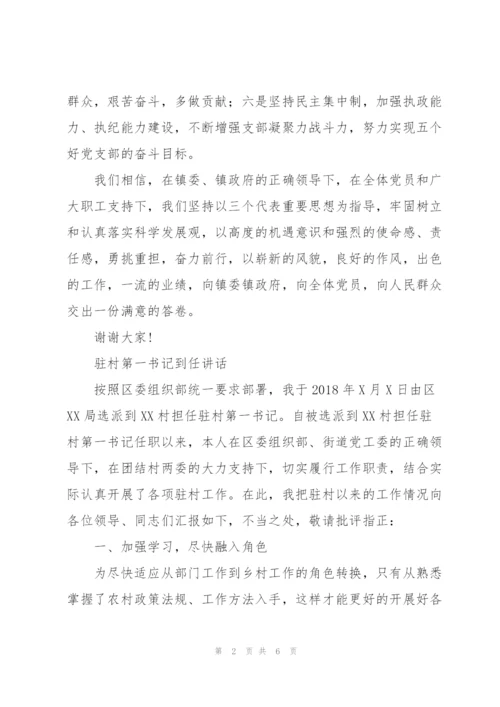 群众，艰苦奋斗，多做贡献；六是坚持民主集中制，加强执政能力、执纪能力建设，不断增强支部凝聚力战斗力，努力实现五个好党支部的奋斗目标。

我们相信，在镇委、镇政府的正确领导下，在全体党员和广大职工支持下，我们坚持以三个代表重要思想为指导，牢固树立和认真落实科学发展观，以高度的机遇意识和强烈的使命感、责任感，勇挑重担，奋力前行，以崭新的风貌，良好的作风，出色的工作，一流的业绩，向镇委镇政府，向全体党员，向人民群众交出一份满意的答卷。

谢谢大家！

驻村第一书记到任讲话

按照区委组织部统一要求部署，我于2018年X月X日由区XX局选派到XX村担任驻村第一书记。自被选派到XX村担任驻村第一书记任职以来，本人在区委组织部、街道党工委的正确领导下，在团结村两委的大力支持下，切实履行工作职责，结合实际认真开展了各项驻村工作。在此，我把驻村以来的工作情况向各位领导、同志们汇报如下，不当之处，敬请批评指正：

一、加强学习，尽快融入角色

为尽快适应从部门工作到乡村工作的角色转换，只有从熟悉掌握了农村政策法规、工作方法入手，这样才能更好的开展好各

第 2 页 共 6 页